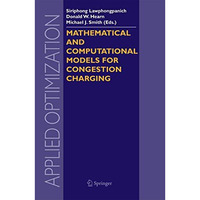 APPLIED OPTIMIZATION

Siriphong Lawphongpanich
Donald W. Hearn
Michael J. Smith (Eds.)

MATHEMATICAL AND COMPUTATIONAL MODELS FOR CONGESTION CHARGING

Springer